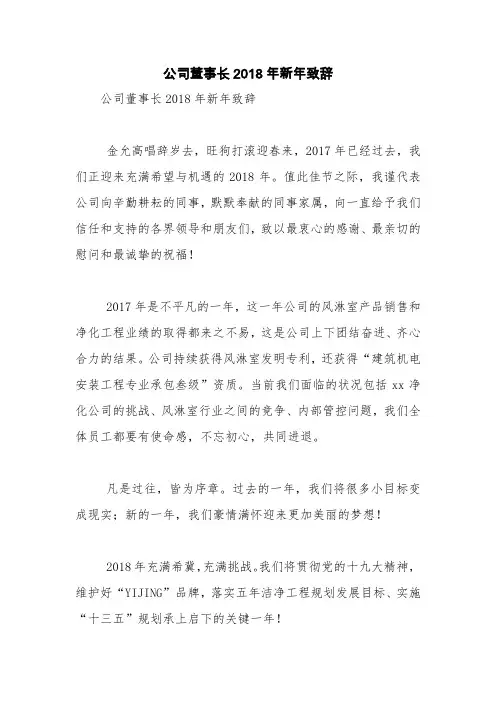 公司董事长2018年新年致辞

公司董事长2018年新年致辞

金允高唱辞岁去，旺狗打滚迎春来，2017年已经过去，我们正迎来充满希望与机遇的2018年。值此佳节之际，我谨代表公司向辛勤耕耘的同事，默默奉献的同事家属，向一直给予我们信任和支持的各界领导和朋友们，致以最衷心的感谢、最亲切的慰问和最诚挚的祝福！

2017年是不平凡的一年，这一年公司的风淋室产品销售和净化工程业绩的取得都来之不易，这是公司上下团结奋进、齐心合力的结果。公司持续获得风淋室发明专利，还获得“建筑机电安装工程专业承包叁级”资质。当前我们面临的状况包括xx净化公司的挑战、风淋室行业之间的竞争、内部管控问题，我们全体员工都要有使命感，不忘初心，共同进退。

凡是过往，皆为序章。过去的一年，我们将很多小目标变成现实；新的一年，我们豪情满怀迎来更加美丽的梦想！

2018年充满希冀，充满挑战。我们将贯彻党的十九大精神，维护好“YIJING”品牌，落实五年洁净工程规划发展目标、实施“十三五”规划承上启下的关键一年！